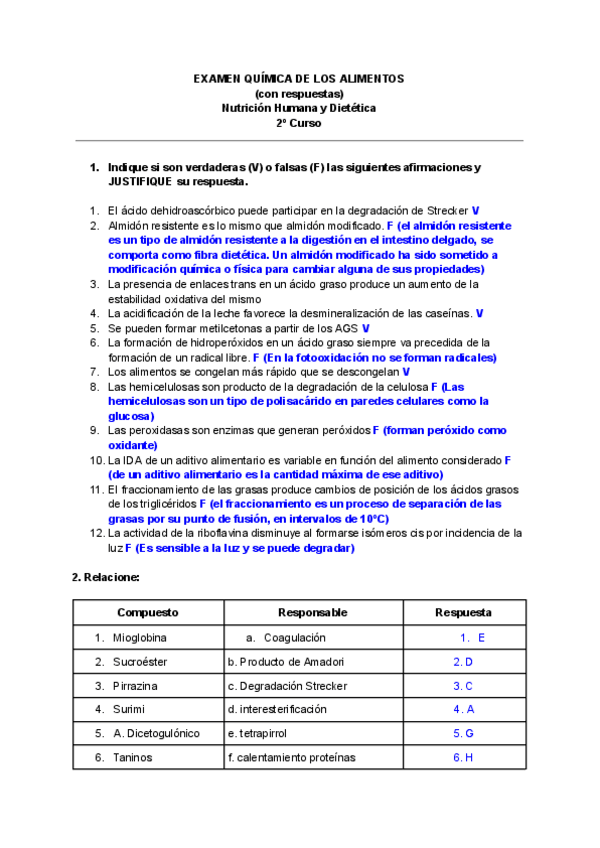 EXAMEN QUÍMICA DE LOS ALIMENTOS
(con respuestas)
Nutrición Humana y Dietética
2º Curso

1. Indique si son verdaderas (V) o falsas (F) las siguientes afirmaciones y JUSTIFIQUE su respuesta.

1. El ácido dehidroascórbico puede participar en la degradación de Strecker V
2. Almidón resistente es lo mismo que almidón modificado. F (el almidón resistente es un tipo de almidón resistente a la digestión en el intestino delgado, se comporta como fibra dietética. Un almidón modificado ha sido sometido a modificación química o física para cambiar alguna de sus propiedades)
3. La presencia de enlaces trans en un ácido graso produce un aumento de la estabilidad oxidativa del mismo
4. La acidificación de la leche favorece la desmineralización de las caseínas. V
5. Se pueden formar metilcetonas a partir de los AGS V
6. La formación de hidroperóxidos en un ácido graso siempre va precedida de la formación de un radical libre. F (En la fotooxidación no se forman radicales)
7. Los alimentos se congelan más rápido que se descongelan V
8. Las hemicelulosas son producto de la degradación de la celulosa F (Las hemicelulosas son un tipo de polisacárido en paredes celulares como la glucosa)
9. Las peroxidasas son enzimas que generan peróxidos F (forman peróxido como oxidante)
10. La IDA de un aditivo alimentario es variable en función del alimento considerado F (de un aditivo alimentario es la cantidad máxima de ese aditivo)
11. El fraccionamiento de las grasas produce cambios de posición de los ácidos grasos de los triglicéridos F (el fraccionamiento es un proceso de separación de las grasas por su punto de fusión, en intervalos de 10ºC)
12. La actividad de la riboflavina disminuye al formarse isómeros cis por incidencia de la luz F (Es sensible a la luz y se puede degradar)

2. Relacione:

| Compuesto | Responsable | Respuesta |
|---|---|---|
| 1. Mioglobina | a. Coagulación | 1. E |
| 2. Sucroéster | b. Producto de Amadori | 2. D |
| 3. Pirrazina | c. Degradación Strecker | 3. C |
| 4. Surimi | d. interesterificación | 4. A |
| 5. A. Dicetogulónico | e. tetrapirrol | 5. G |
| 6. Taninos | f. calentamiento proteínas | 6. H |